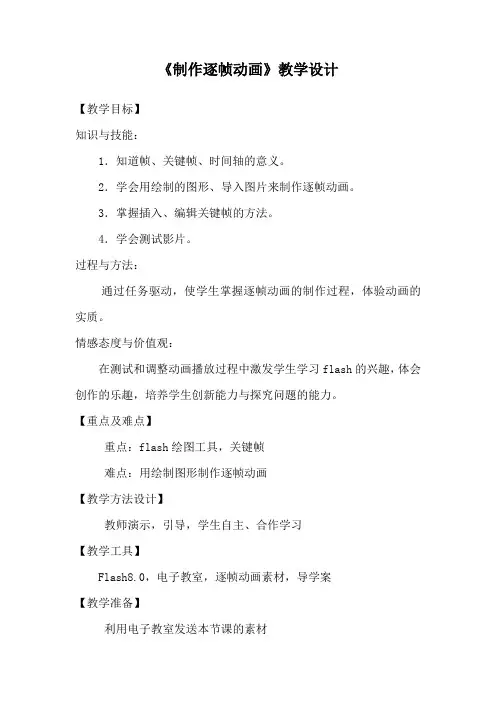 《制作逐帧动画》教学设计

【教学目标】

知识与技能：

1．知道帧、关键帧、时间轴的意义。

2．学会用绘制的图形、导入图片来制作逐帧动画。

3．掌握插入、编辑关键帧的方法。

4．学会测试影片。

过程与方法：

通过任务驱动，使学生掌握逐帧动画的制作过程，体验动画的实质。

情感态度与价值观：

在测试和调整动画播放过程中激发学生学习 flash 的兴趣，体会创作的乐趣，培养学生创新能力与探究问题的能力。

【重点及难点】

重点：flash 绘图工具，关键帧

难点：用绘制图形制作逐帧动画

【教学方法设计】

教师演示，引导，学生自主、合作学习

【教学工具】

Flash8.0，电子教室，逐帧动画素材，导学案

【教学准备】

利用电子教室发送本节课的素材